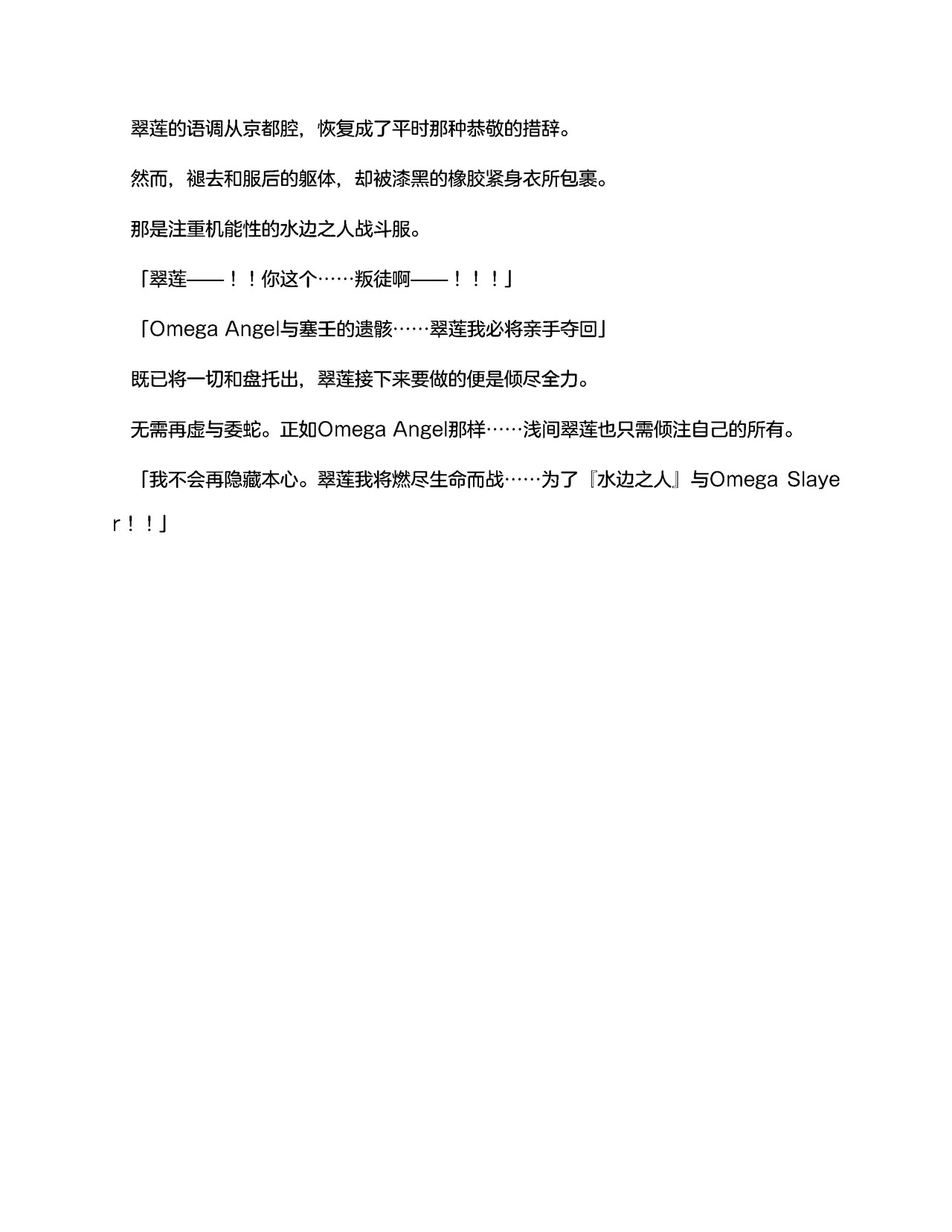 翠莲的语调从京都腔，恢复成了平时那种恭敬的措辞。

然而，褪去和服后的躯体，却被漆黑的橡胶紧身衣所包裹。

那是注重机能性的水边之人战斗服。

「翠莲——！！你这个……叛徒啊——！！！」

「Omega Angel与塞壬的遗骸……翠莲我必将亲手夺回」

既已将一切和盘托出，翠莲接下来要做的便是倾尽全力。

无需再虚与委蛇。正如Omega Angel那样……浅间翠莲也只需倾注自己的所有。

「我不会再隐藏本心。翠莲我将燃尽生命而战……为了『水边之人』与Omega Slayer！！」